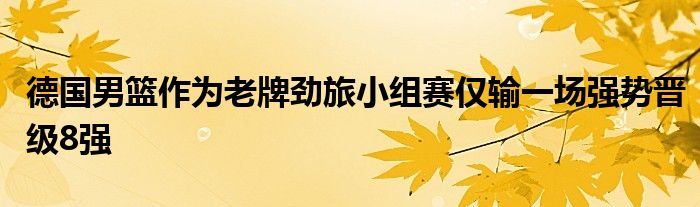 德国男篮作为老牌劲旅小组赛仅输一场强势晋级8强